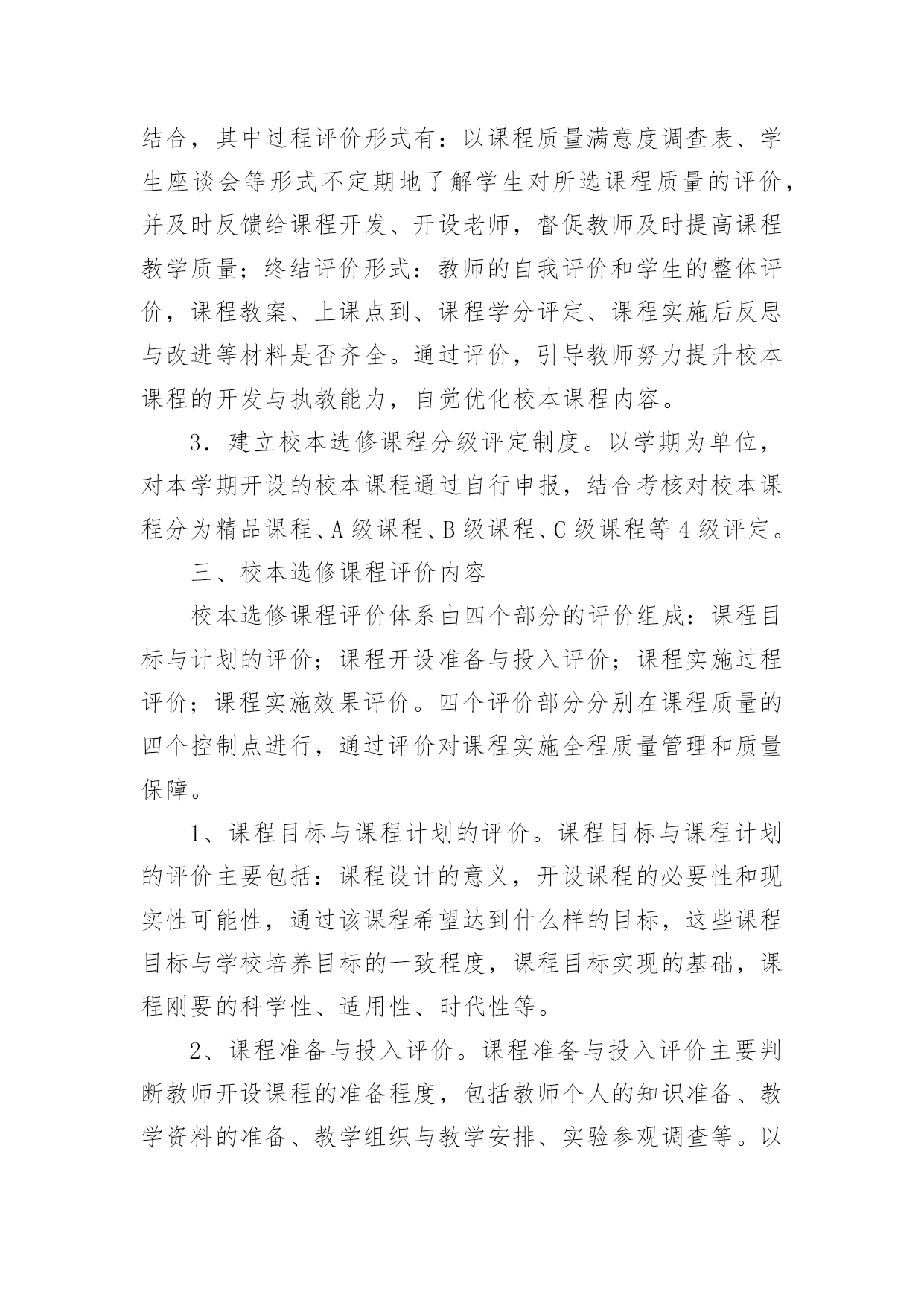 结合，其中过程评价形式有：以课程质量满意度调查表、学生座谈会等形式不定期地了解学生对所选课程质量的评价，并及时反馈给课程开发、开设老师，督促教师及时提高课程教学质量；终结评价形式：教师的自我评价和学生的整体评价，课程教案、上课点到、课程学分评定、课程实施后反思与改进等材料是否齐全。通过评价，引导教师努力提升校本课程的开发与执教能力，自觉优化校本课程内容。

3．建立校本选修课程分级评定制度。以学期为单位，对本学期开设的校本课程通过自行申报，结合考核对校本课程分为精品课程、A 级课程、B 级课程、C 级课程等 4 级评定。

三、校本选修课程评价内容

校本选修课程评价体系由四个部分的评价组成：课程目标与计划的评价；课程开设准备与投入评价；课程实施过程评价；课程实施效果评价。四个评价部分分别在课程质量的四个控制点进行，通过评价对课程实施全程质量管理和质量保障。

1、课程目标与课程计划的评价。课程目标与课程计划的评价主要包括：课程设计的意义，开设课程的必要性和现实性可能性，通过该课程希望达到什么样的目标，这些课程目标与学校培养目标的一致程度，课程目标实现的基础，课程刚要的科学性、适用性、时代性等。

2、课程准备与投入评价。课程准备与投入评价主要判断教师开设课程的准备程度，包括教师个人的知识准备、教学资料的准备、教学组织与教学安排、实验参观调查等。以